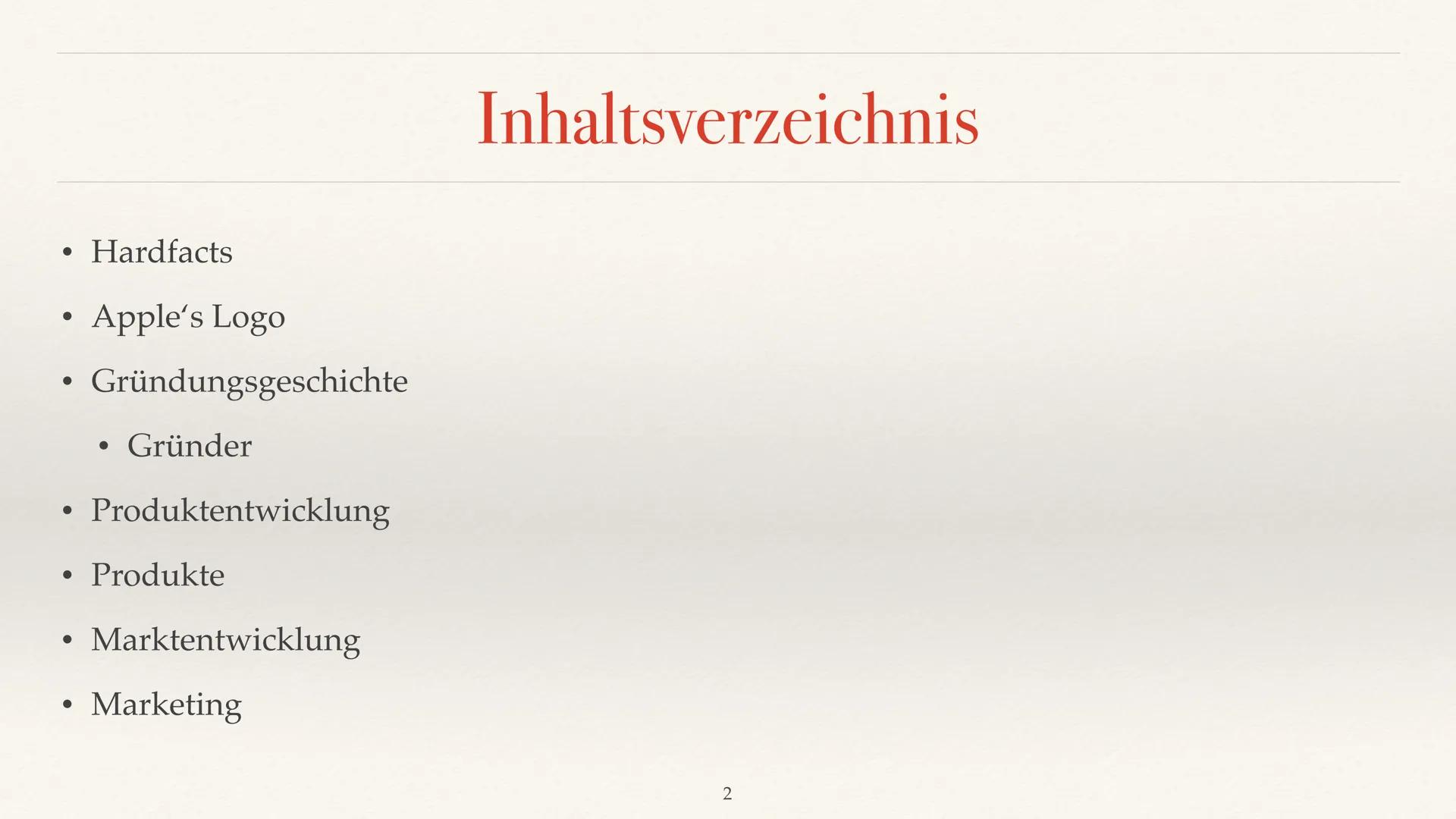 Inhaltsverzeichnis

• Hardfacts
• Apple's Logo
• Gründungsgeschichte
• Gründer
• Produktentwicklung
• Produkte
• Marktentwicklung
• Marketing

2